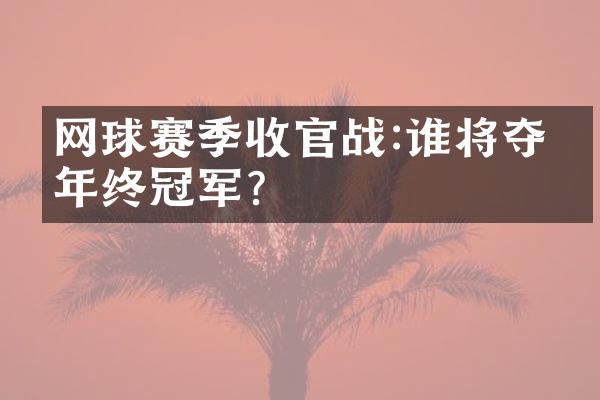 网球赛季收官战:谁将夺年终冠军?